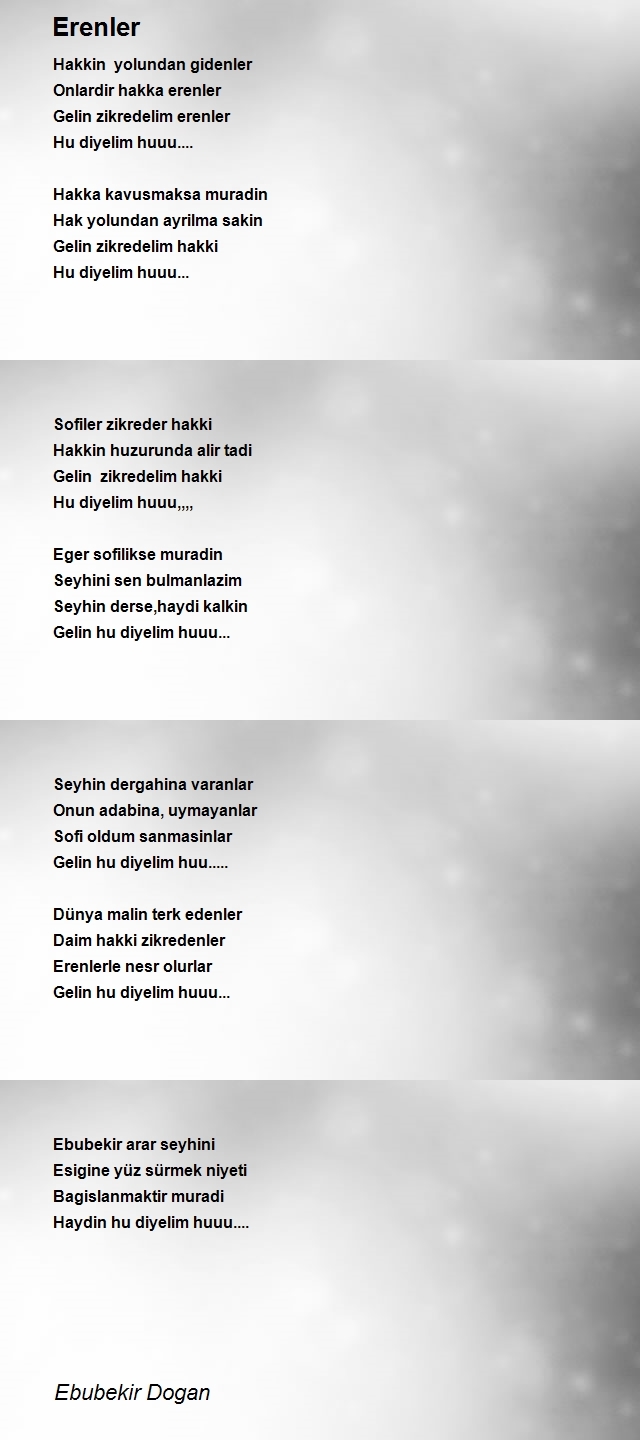 Erenler

Hakkin yolundan gidenler
Onlardir hakka erenler
Gelin zikredelim erenler
Hu diyelim huuu....

Hakka kavusmaksa muradin
Hak yolundan ayrilma sakin
Gelin zikredelim hakki
Hu diyelim huuu...

Sofiler zikreder hakki
Hakkin huzurunda alir tadi
Gelin zikredelim hakki
Hu diyelim huuu,,,,

Eger sofilikse muradin
Seyhini sen bulmanlazim
Seyhin derse,haydi kalkin
Gelin hu diyelim huuu...

Seyhin dergahina varanlar
Onun adabina, uymayanlar
Sofi oldum sanmasinlar
Gelin hu diyelim huu.....

Dünya malin terk edenler
Daim hakki zikredenler
Erenlerle nesr olurlar
Gelin hu diyelim huuu...

Ebubekir arar seyhini
Esigine yüz sürmek niyeti
Bagislanmaktir muradi
Haydin hu diyelim huuu....

Ebubekir Dogan